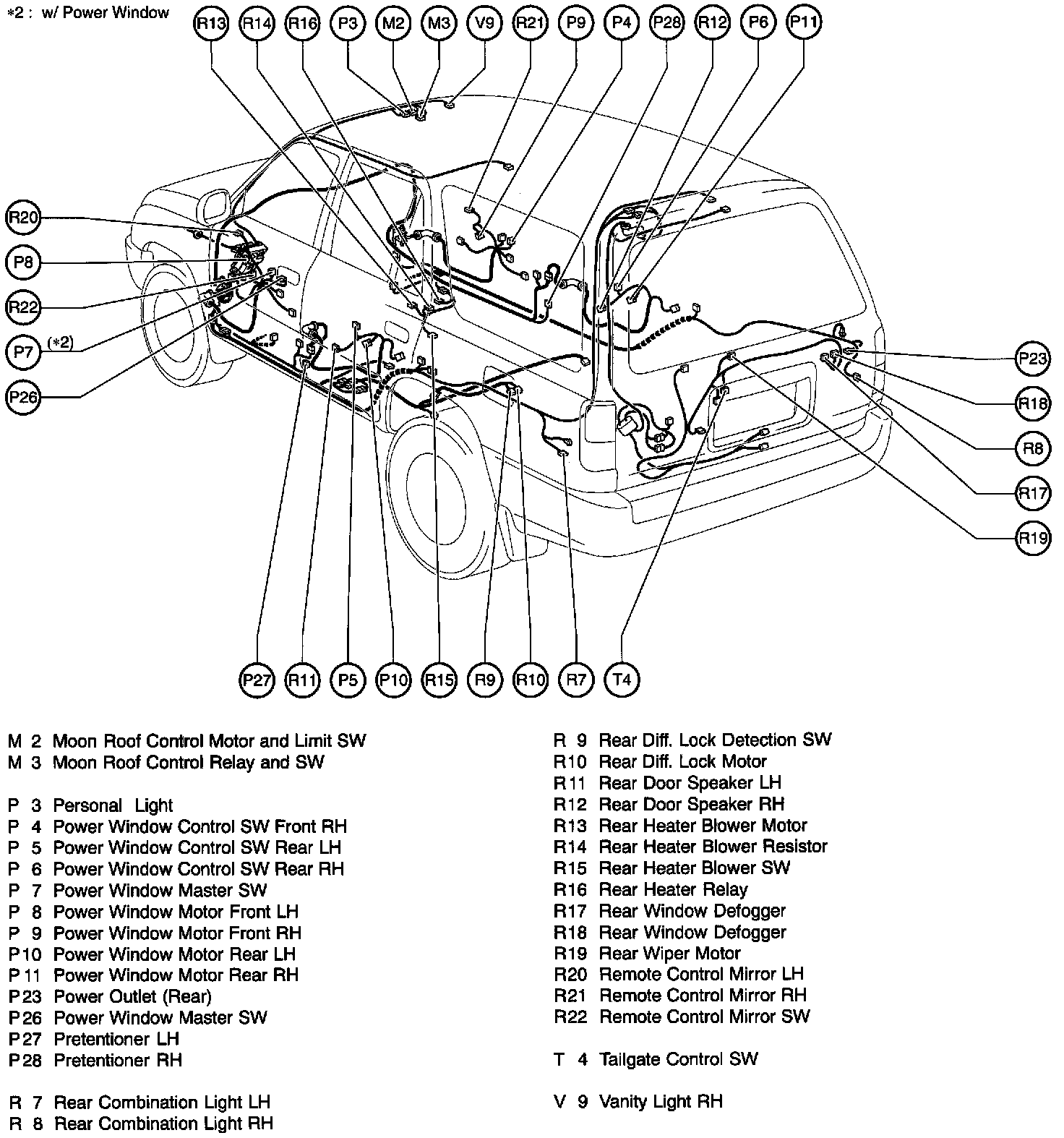 *2 : w/ Power Window

R13 R14 R16 P3 M2 M3 V9 R21 P9 P4 P28 R12 P6 P11

R20
P8
R22
P7 (*2)
P26

P23
R18
R8
R17
R19

P27 R11 P5 P10 R15 R9 R10 R7 T4

M 2 Moon Roof Control Motor and Limit SW
M 3 Moon Roof Control Relay and SW

P 3 Personal Light
P 4 Power Window Control SW Front RH
P 5 Power Window Control SW Rear LH
P 6 Power Window Control SW Rear RH
P 7 Power Window Master SW
P 8 Power Window Motor Front LH
P 9 Power Window Motor Front RH
P10 Power Window Motor Rear LH
P11 Power Window Motor Rear RH
P23 Power Outlet (Rear)
P26 Power Window Master SW
P27 Pretentioner LH
P28 Pretentioner RH

R 7 Rear Combination Light LH
R 8 Rear Combination Light RH

R 9 Rear Diff. Lock Detection SW
R10 Rear Diff. Lock Motor
R11 Rear Door Speaker LH
R12 Rear Door Speaker RH
R13 Rear Heater Blower Motor
R14 Rear Heater Blower Resistor
R15 Rear Heater Blower SW
R16 Rear Heater Relay
R17 Rear Window Defogger
R18 Rear Window Defogger
R19 Rear Wiper Motor
R20 Remote Control Mirror LH
R21 Remote Control Mirror RH
R22 Remote Control Mirror SW

T 4 Tailgate Control SW

V 9 Vanity Light RH